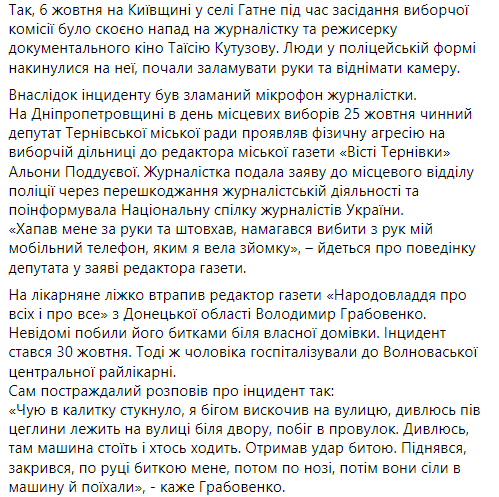 Так, 6 жовтня на Київщині у селі Гатне під час засідання виборчої комісії було скоєно напад на журналістку та режисерку документального кіно Таїсію Кутузову. Люди у поліцейській формі накинулися на неї, почали заламувати руки та віднімати камеру.

Внаслідок інциденту був зламаний мікрофон журналістки.
На Дніпропетровщині в день місцевих виборів 25 жовтня чинний депутат Тернівської міської ради проявляв фізичну агресію на виборчій дільниці до редактора міської газети «Вісті Тернівки» Альони Поддуєвої. Журналістка подала заяву до місцевого відділу поліції через перешкоджання журналістській діяльності та поінформувала Національну спілку журналістів України.
«Хапав мене за руки та штовхав, намагався вибити з рук мій мобільний телефон, яким я вела зйомку», – йдеться про поведінку депутата у заяві редактора газети.

На лікарняне ліжко втрапив редактор газети «Народовладдя про всіх і про все» з Донецької області Володимир Грабовенко. Невідомі побили його битками біля власної домівки. Інцидент стався 30 жовтня. Тоді ж чоловіка госпіталізували до Волноваської центральної райлікарні.
Сам постраждалий розповів про інцидент так:
«Чую в калитку стукнуло, я бігом вискочив на вулицю, дивлюсь пів цеглини лежить на вулиці біля двору, побіг в провулок. Дивлюсь, там машина стоїть і хтось ходить. Отримав удар битою. Піднявся, закрився, по руці биткою мене, потом по нозі, потім вони сіли в машину й поїхали», - каже Грабовенко.